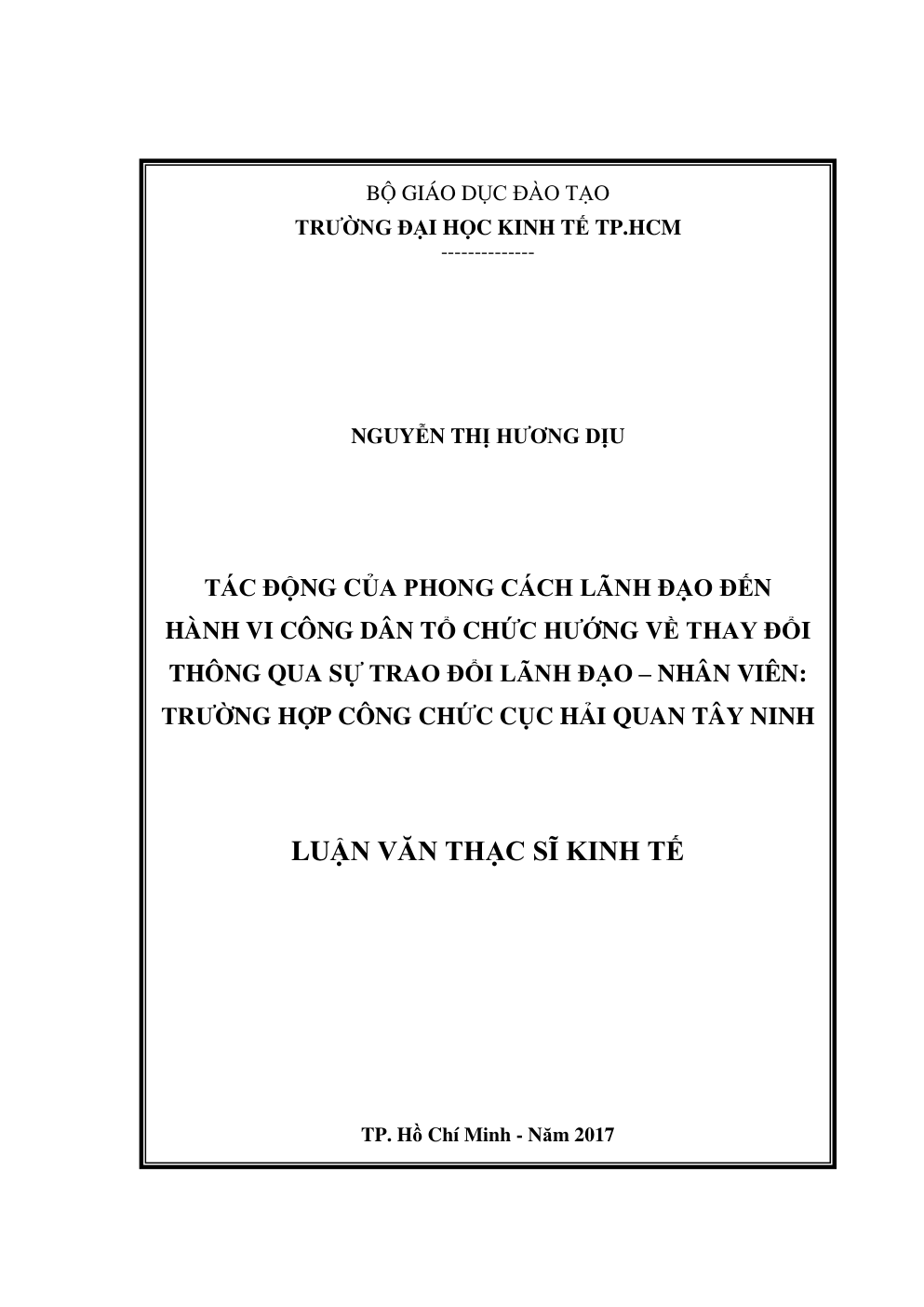 BỘ GIÁO DỤC ĐÀO TẠO
TRƯỜNG ĐẠI HỌC KINH TẾ TP.HCM
--------------

NGUYỄN THỊ HƯƠNG DỊU

TÁC ĐỘNG CỦA PHONG CÁCH LÃNH ĐẠO ĐẾN HÀNH VI CÔNG DÂN TỔ CHỨC HƯỚNG VỀ THAY ĐỔI THÔNG QUA SỰ TRAO ĐỔI LÃNH ĐẠO – NHÂN VIÊN: TRƯỜNG HỢP CÔNG CHỨC CỤC HẢI QUAN TÂY NINH

LUẬN VĂN THẠC SĨ KINH TẾ

TP. Hồ Chí Minh - Năm 2017